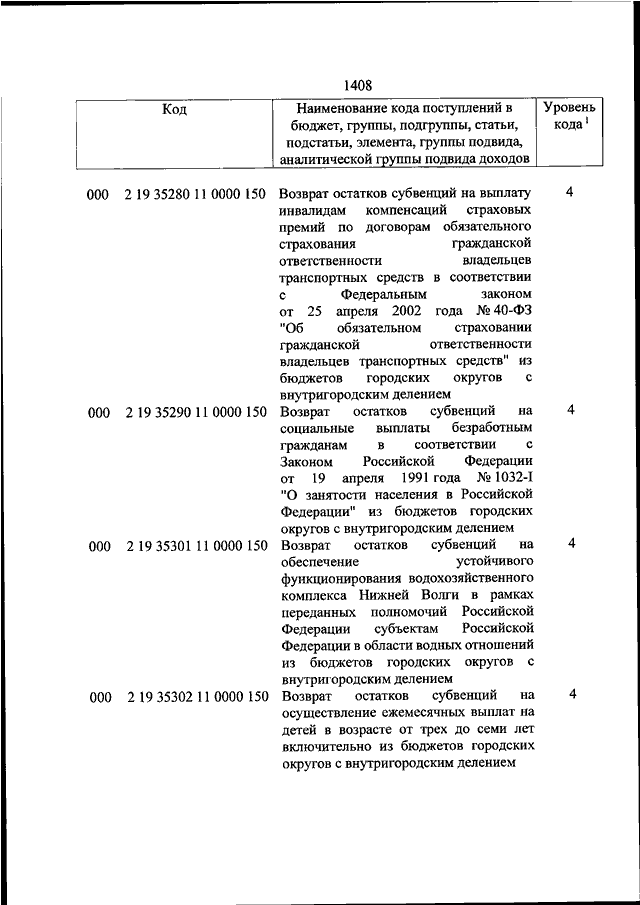 1408

| Код | Наименование кода поступлений в бюджет, группы, подгруппы, статьи, подстатьи, элемента, группы подвида, аналитической группы подвида доходов | Уровень кода $^1$ |
|---|---|---|
| 000 2 19 35280 11 0000 150 | Возврат остатков субвенций на выплату инвалидам компенсаций страховых премий по договорам обязательного страхования гражданской ответственности владельцев транспортных средств в соответствии с Федеральным законом от 25 апреля 2002 года № 40-ФЗ "Об обязательном страховании гражданской ответственности владельцев транспортных средств" из бюджетов городских округов с внутригородским делением | 4 |
| 000 2 19 35290 11 0000 150 | Возврат остатков субвенций на социальные выплаты безработным гражданам в соответствии с Законом Российской Федерации от 19 апреля 1991 года № 1032-I "О занятости населения в Российской Федерации" из бюджетов городских округов с внутригородским делением | 4 |
| 000 2 19 35301 11 0000 150 | Возврат остатков субвенций на обеспечение устойчивого функционирования водохозяйственного комплекса Нижней Волги в рамках переданных полномочий Российской Федерации субъектам Российской Федерации в области водных отношений из бюджетов городских округов с внутригородским делением | 4 |
| 000 2 19 35302 11 0000 150 | Возврат остатков субвенций на осуществление ежемесячных выплат на детей в возрасте от трех до семи лет включительно из бюджетов городских округов с внутригородским делением | 4 |